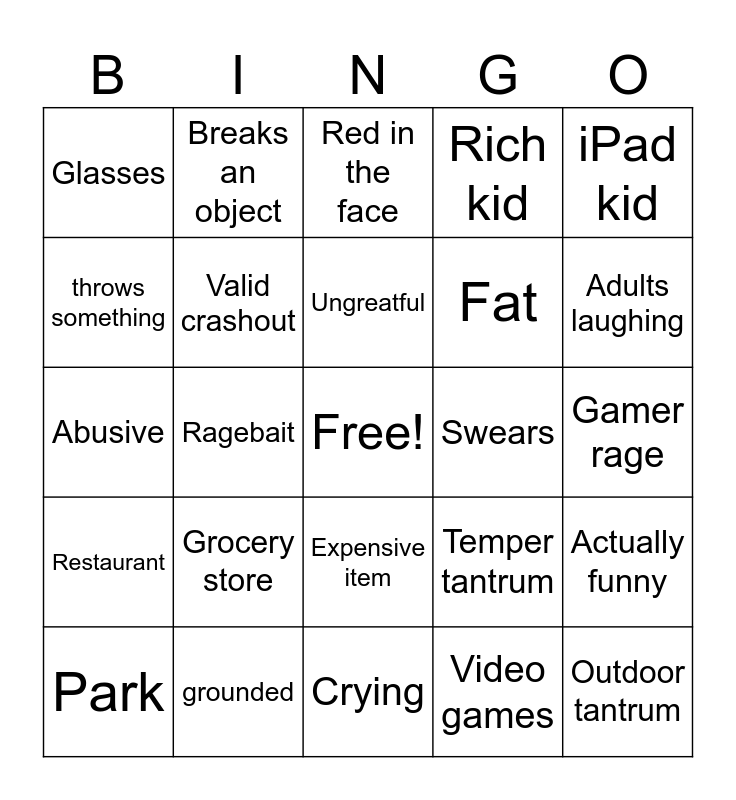 | B | I | N | G | O |
|---|---|---|---|---|
| Glasses | Breaks an object | Red in the face | Rich kid | iPad kid |
| throws something | Valid crashout | Ungreatful | Fat | Adults laughing |
| Abusive | Ragebait | Free! | Swears | Gamer rage |
| Restaurant | Grocery store | Expensive item | Temper tantrum | Actually funny |
| Park | grounded | Crying | Video games | Outdoor tantrum |